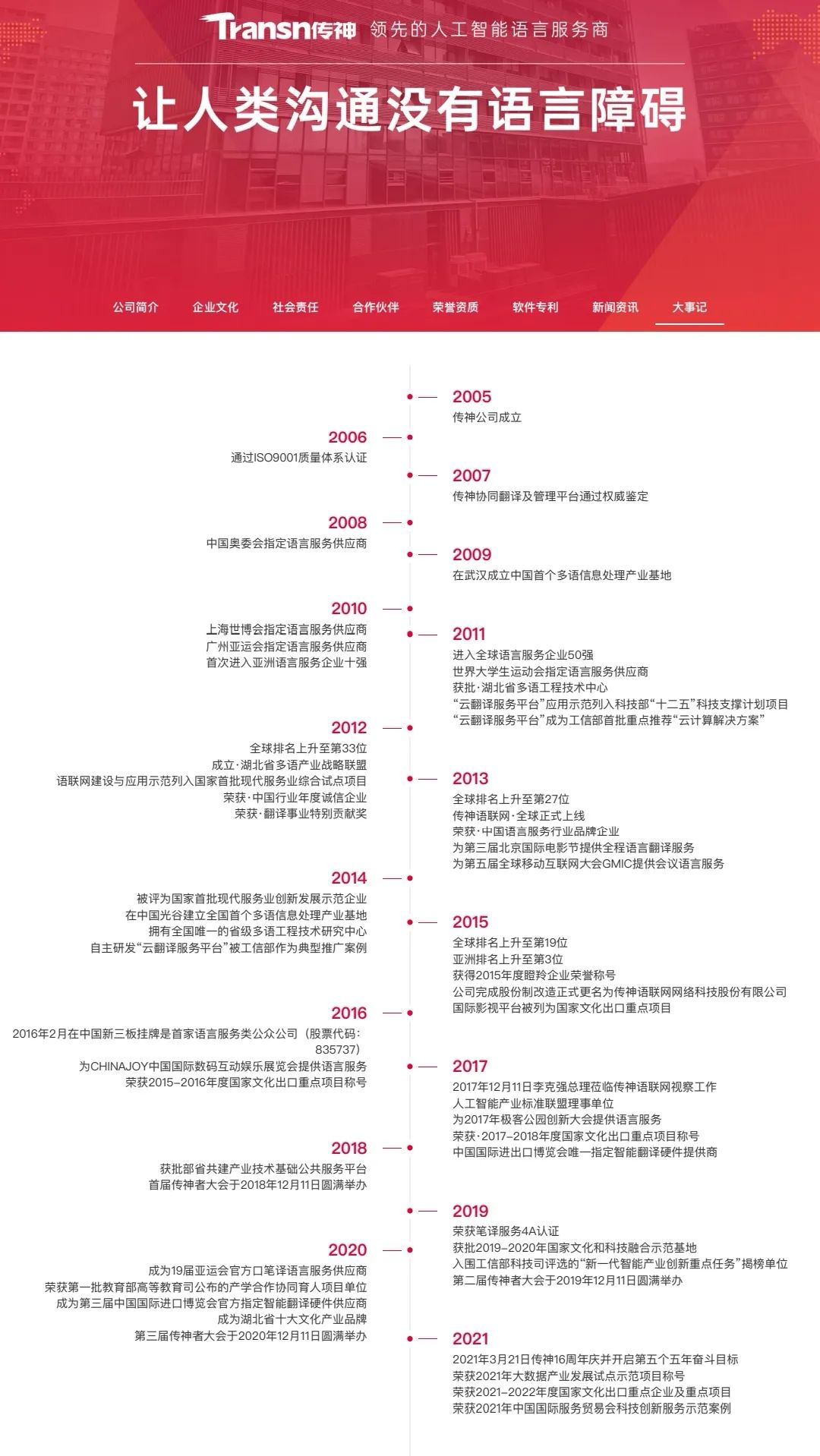 Transn传神 领先的人工智能语言服务商

让人类沟通没有语言障碍

公司简介 企业文化 社会责任 合作伙伴 荣誉资质 软件专利 新闻资讯 大事记

2005
传神公司成立

2006
通过ISO9001质量体系认证

2007
传神协同翻译及管理平台通过权威鉴定

2008
中国奥委会指定语言服务供应商

2009
在武汉成立中国首个多语信息处理产业基地

2010
上海世博会指定语言服务供应商
广州亚运会指定语言服务供应商
首次进入亚洲语言服务企业十强

2011
进入全球语言服务企业50强
世界大学生运动会指定语言服务供应商
获批·湖北省多语工程技术中心
“云翻译服务平台”应用示范列入科技部“十二五”科技支撑计划项目
“云翻译服务平台”成为工信部首批重点推荐“云计算解决方案”

2012
全球排名上升至第33位
成立·湖北省多语产业战略联盟
语联网建设与应用示范列入国家首批现代服务业综合试点项目
荣获·中国行业年度诚信企业
荣获·翻译事业特别贡献奖

2013
全球排名上升至第27位
传神语联网·全球正式上线
荣获·中国语言服务行业品牌企业
为第三届北京国际电影节提供全程语言翻译服务
为第五届全球移动互联网大会GMIC提供会议语言服务

2014
被评为国家首批现代服务业创新发展示范企业
在中国光谷建立全国首个多语信息处理产业基地
拥有全国唯一的省级多语工程技术研究中心
自主研发“云翻译服务平台”被工信部作为典型推广案例

2015
全球排名上升至第19位
亚洲排名上升至第3位
获得2015年度瞪羚企业荣誉称号
公司完成股份制改造正式更名为传神语联网网络科技股份有限公司
国际影视平台被列为国家文化出口重点项目

2016
2016年2月在中国新三板挂牌是首家语言服务类公众公司（股票代码：835737）
为CHINAJOY中国国际数码互动娱乐展览会提供语言服务
荣获2015-2016年度国家文化出口重点项目称号

2017
2017年12月11日李克强总理莅临传神语联网视察工作
人工智能产业标准联盟理事单位
为2017年极客公园创新大会提供语言服务
荣获·2017-2018年度国家文化出口重点项目称号
中国国际进出口博览会唯一指定智能翻译硬件提供商

2018
获批部省共建产业技术基础公共服务平台
首届传神者大会于2018年12月11日圆满举办

2019
荣获笔译服务4A认证
获批2019-2020年国家文化和科技融合示范基地
入围工信部科技司评选的“新一代智能产业创新重点任务”揭榜单位
第二届传神者大会于2019年12月11日圆满举办

2020
成为19届亚运会官方口笔译语言服务供应商
荣获第一批教育部高等教育司公布的产学合作协同育人项目单位
成为第三届中国国际进口博览会官方指定智能翻译硬件供应商
成为湖北省十大文化产业品牌
第三届传神者大会于2020年12月11日圆满举办

2021
2021年3月21日传神16周年庆并开启第五个五年奋斗目标
荣获2021年大数据产业发展试点示范项目称号
荣获2021-2022年度国家文化出口重点企业及重点项目
荣获2021年中国国际服务贸易会科技创新服务示范案例